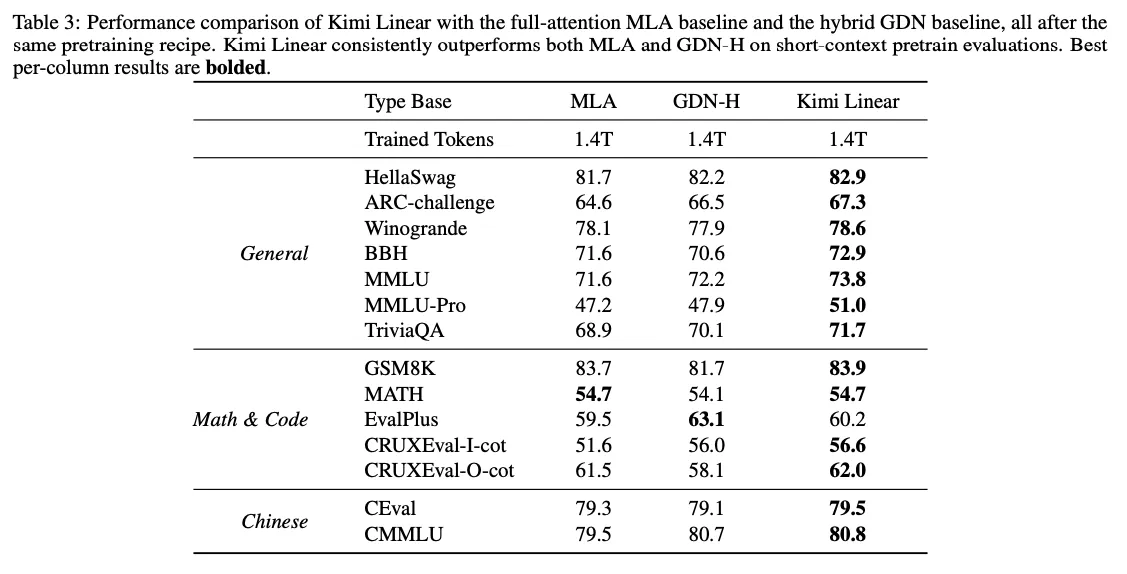 Table 3: Performance comparison of Kimi Linear with the full-attention MLA baseline and the hybrid GDN baseline, all after the same pretraining recipe. Kimi Linear consistently outperforms both MLA and GDN-H on short-context pretrain evaluations. Best per-column results are bolded.

|  | Type Base | MLA | GDN-H | Kimi Linear |
|---|---|---|---|---|
|  | Trained Tokens | 1.4T | 1.4T | 1.4T |
| General | HellaSwag | 81.7 | 82.2 | 82.9 |
|  | ARC-challenge | 64.6 | 66.5 | 67.3 |
|  | Winogrande | 78.1 | 77.9 | 78.6 |
|  | BBH | 71.6 | 70.6 | 72.9 |
|  | MMLU | 71.6 | 72.2 | 73.8 |
|  | MMLU-Pro | 47.2 | 47.9 | 51.0 |
|  | TriviaQA | 68.9 | 70.1 | 71.7 |
| Math & Code | GSM8K | 83.7 | 81.7 | 83.9 |
|  | MATH | 54.7 | 54.1 | 54.7 |
|  | EvalPlus | 59.5 | 63.1 | 60.2 |
|  | CRUXEval-I-cot | 51.6 | 56.0 | 56.6 |
|  | CRUXEval-O-cot | 61.5 | 58.1 | 62.0 |
| Chinese | CEval | 79.3 | 79.1 | 79.5 |
|  | CMMLU | 79.5 | 80.7 | 80.8 |